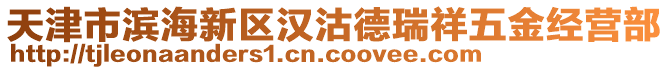 天津市滨海新区汉沽德瑞祥五金经营部
http://tjleonaanders1.cn.coovee.com